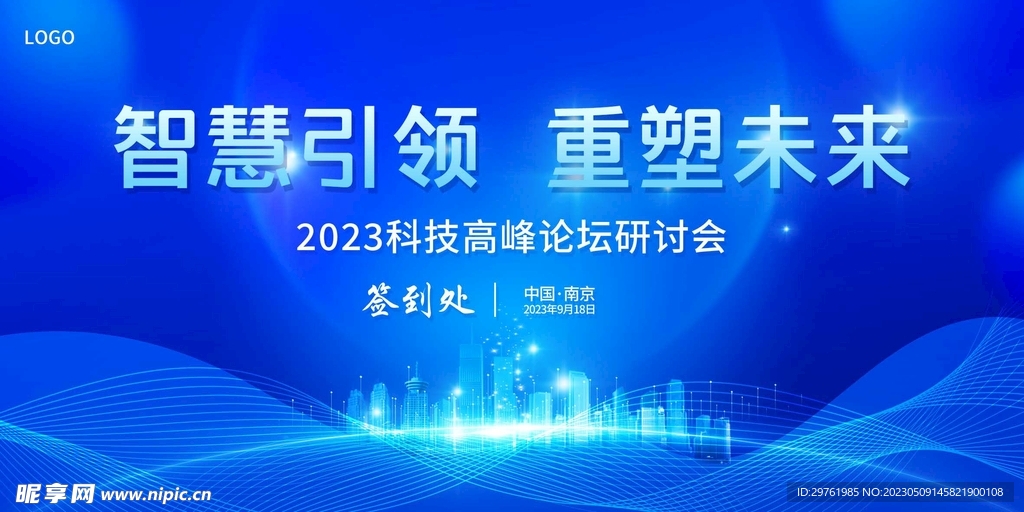 LOGO

智慧引领 重塑未来

2023科技高峰论坛研讨会

签到处

中国·南京
2023年9月18日

昵享网 www.nipic.cn

ID:29761985 NO:20230509145821900108